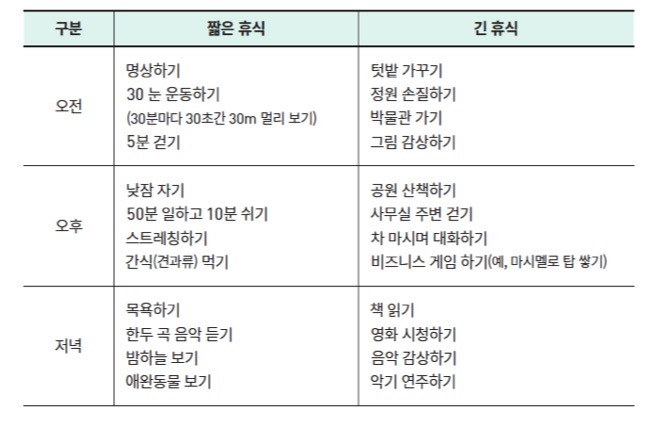 | 구분 | 짧은 휴식 | 긴 휴식 |
|---|---|---|
| 오전 | 명상하기 30 눈 운동하기 (30분마다 30초간 30m 멀리 보기) 5분 걷기 | 텃밭 가꾸기 정원 손질하기 박물관 가기 그림 감상하기 |
| 오후 | 낮잠 자기 50분 일하고 10분 쉬기 스트레칭하기 간식(견과류) 먹기 | 공원 산책하기 사무실 주변 걷기 차 마시며 대화하기 비즈니스 게임 하기(예, 마시멜로 탑 쌓기) |
| 저녁 | 목욕하기 한두 곡 음악 듣기 밤하늘 보기 애완동물 보기 | 책 읽기 영화 시청하기 음악 감상하기 악기 연주하기 |